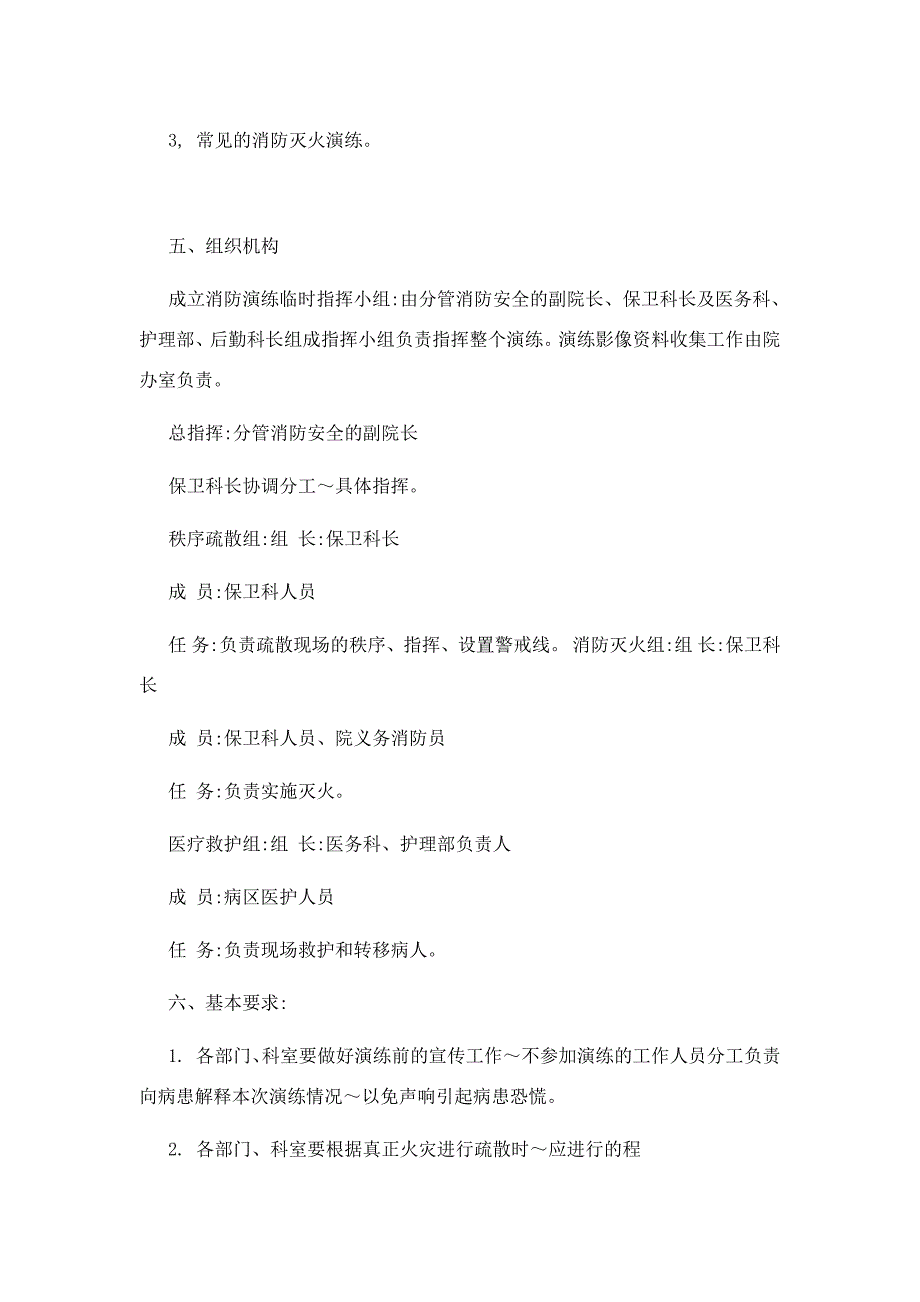 3, 常见的消防灭火演练。

五、组织机构

成立消防演练临时指挥小组:由分管消防安全的副院长、保卫科长及医务科、护理部、后勤科长组成指挥小组负责指挥整个演练。演练影像资料收集工作由院办室负责。

总指挥:分管消防安全的副院长

保卫科长协调分工～具体指挥。

秩序疏散组:组 长:保卫科长

成 员:保卫科人员

任 务:负责疏散现场的秩序、指挥、设置警戒线。 消防灭火组:组 长:保卫科长

成 员:保卫科人员、院义务消防员

任 务:负责实施灭火。

医疗救护组:组 长:医务科、护理部负责人

成 员:病区医护人员

任 务:负责现场救护和转移病人。

六、基本要求:

1. 各部门、科室要做好演练前的宣传工作～不参加演练的工作人员分工负责向病患解释本次演练情况～以免声响引起病患恐慌。

2. 各部门、科室要根据真正火灾进行疏散时～应进行的程